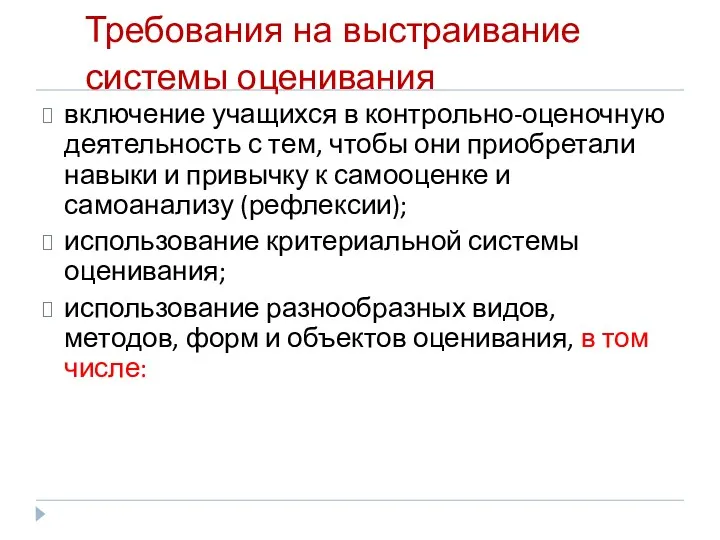 Требования на выстраивание системы оценивания

включение учащихся в контрольно-оценочную деятельность с тем, чтобы они приобретали навыки и привычку к самооценке и самоанализу (рефлексии);

использование критериальной системы оценивания;

использование разнообразных видов, методов, форм и объектов оценивания, в том числе: